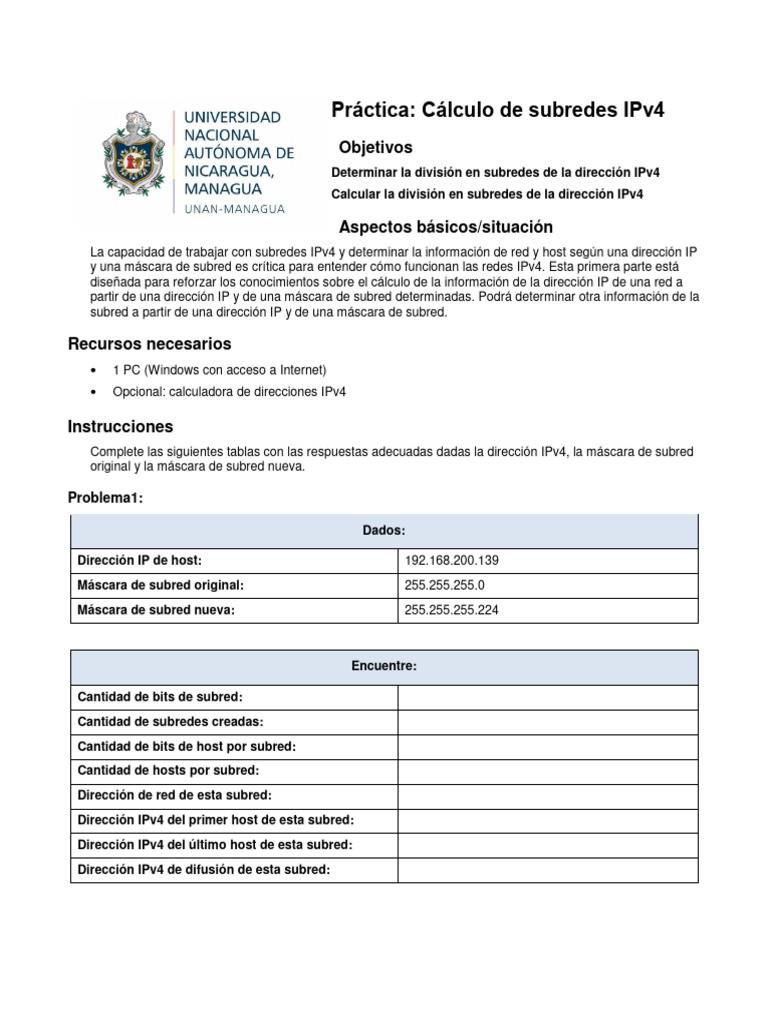 UNIVERSIDAD NACIONAL AUTÓNOMA DE NICARAGUA, MANAGUA
UNAN-MANAGUA

Práctica: Cálculo de subredes IPv4

Objetivos

Determinar la división en subredes de la dirección IPv4

Calcular la división en subredes de la dirección IPv4

Aspectos básicos/situación

La capacidad de trabajar con subredes IPv4 y determinar la información de red y host según una dirección IP y una máscara de subred es crítica para entender cómo funcionan las redes IPv4. Esta primera parte está diseñada para reforzar los conocimientos sobre el cálculo de la información de la dirección IP de una red a partir de una dirección IP y de una máscara de subred determinadas. Podrá determinar otra información de la subred a partir de una dirección IP y de una máscara de subred.

Recursos necesarios

• 1 PC (Windows con acceso a Internet)
• Opcional: calculadora de direcciones IPv4

Instrucciones

Complete las siguientes tablas con las respuestas adecuadas dadas la dirección IPv4, la máscara de subred original y la máscara de subred nueva.

Problema1:

| Dados: | |
|---|---|
| Dirección IP de host: | 192.168.200.139 |
| Máscara de subred original: | 255.255.255.0 |
| Máscara de subred nueva: | 255.255.255.224 |

| Encuentre: | |
|---|---|
| Cantidad de bits de subred: | |
| Cantidad de subredes creadas: | |
| Cantidad de bits de host por subred: | |
| Cantidad de hosts por subred: | |
| Dirección de red de esta subred: | |
| Dirección IPv4 del primer host de esta subred: | |
| Dirección IPv4 del último host de esta subred: | |
| Dirección IPv4 de difusión de esta subred: | |